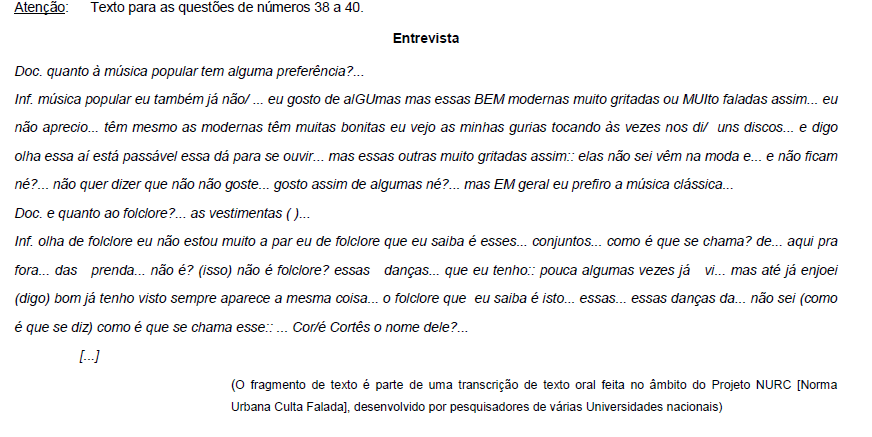 Atenção: Texto para as questões de números 38 a 40.

Entrevista

Doc. quanto à música popular tem alguma preferência?...

Inf. música popular eu também já não/ ... eu gosto de alGUmas mas essas BEM modernas muito gritadas ou MUIto faladas assim... eu não aprecio... têm mesmo as modernas têm muitas bonitas eu vejo as minhas gurias tocando às vezes nos di/ uns discos... e digo olha essa aí está passável essa dá para se ouvir... mas essas outras muito gritadas assim:: elas não sei vêm na moda e... e não ficam né?... não quer dizer que não não goste... gosto assim de algumas né?... mas EM geral eu prefiro a música clássica...

Doc. e quanto ao folclore?... as vestimentas ( )...

Inf. olha de folclore eu não estou muito a par eu de folclore que eu saiba é esses... conjuntos... como é que se chama? de... aqui pra fora... das prenda... não é? (isso) não é folclore? essas danças... que eu tenho:: pouca algumas vezes já vi... mas até já enjoei (digo) bom já tenho visto sempre aparece a mesma coisa... o folclore que eu saiba é isto... essas... essas danças da... não sei (como é que se diz) como é que se chama esse:: ... Cor/é Cortês o nome dele?...

[...]

(O fragmento de texto é parte de uma transcrição de texto oral feita no âmbito do Projeto NURC [Norma Urbana Culta Falada], desenvolvido por pesquisadores de várias Universidades nacionais)